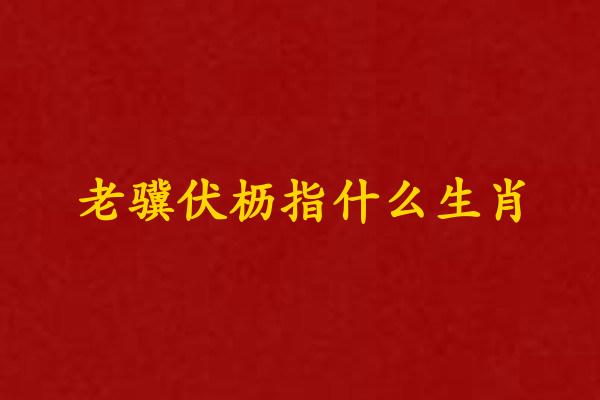 老骥伏枥指什么生肖